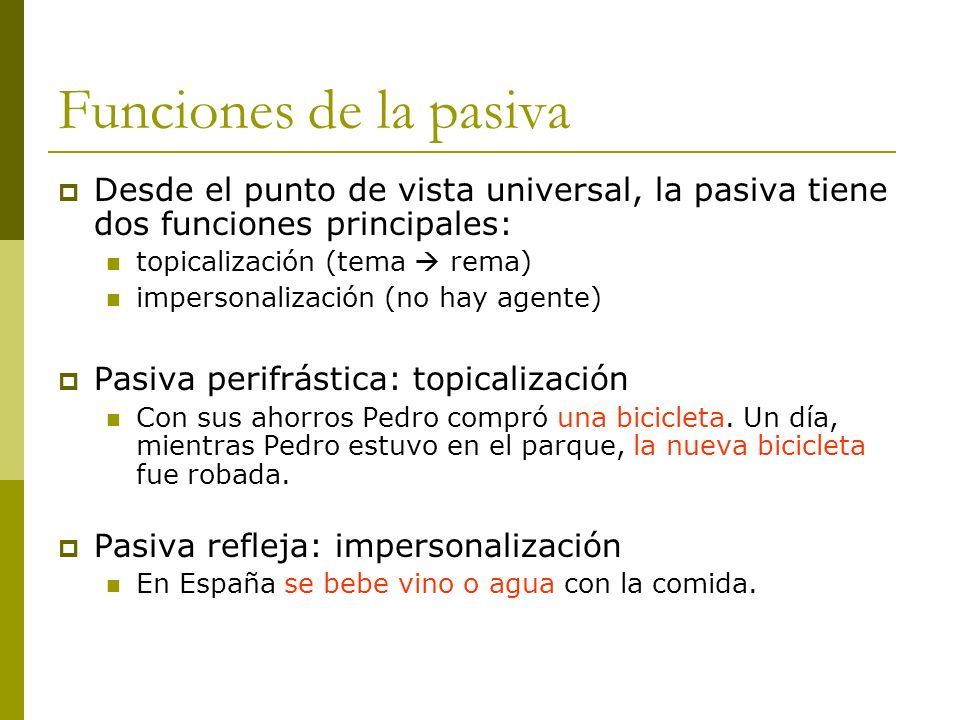 Funciones de la pasiva

Desde el punto de vista universal, la pasiva tiene dos funciones principales:

topicalización (tema → rema)

impersonalización (no hay agente)

Pasiva perifrástica: topicalización

Con sus ahorros Pedro compró una bicicleta. Un día, mientras Pedro estuvo en el parque, la nueva bicicleta fue robada.

Pasiva refleja: impersonalización

En España se bebe vino o agua con la comida.